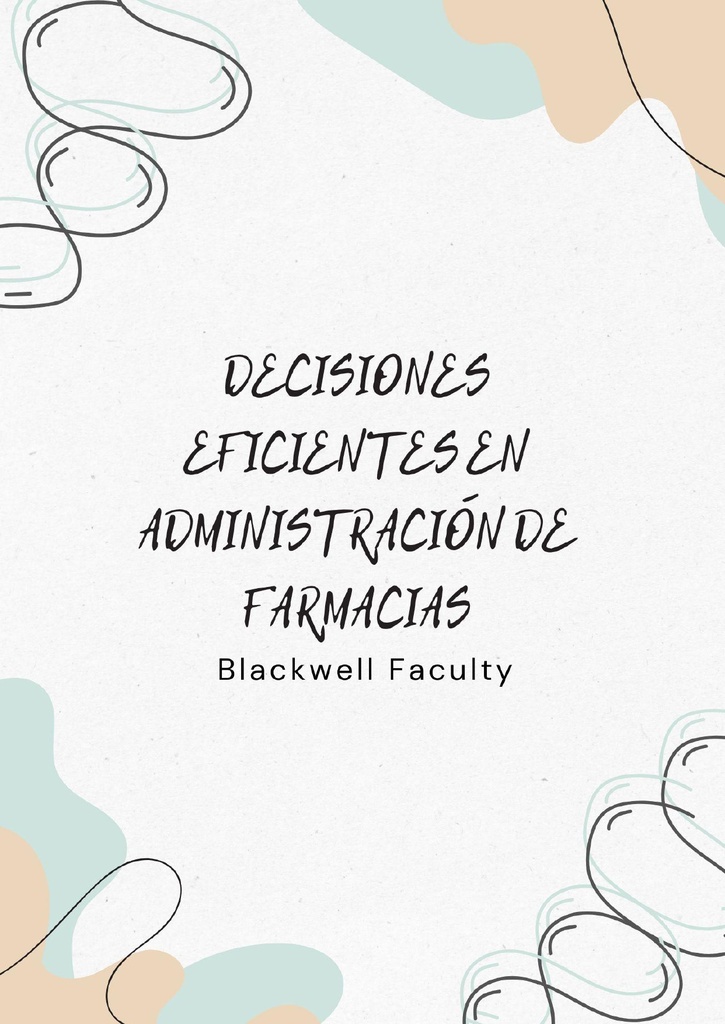 DECISIONES EFICIENTES EN ADMINISTRACIÓN DE FARMACIAS

Blackwell Faculty